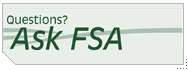 Questions?
Ask FSA